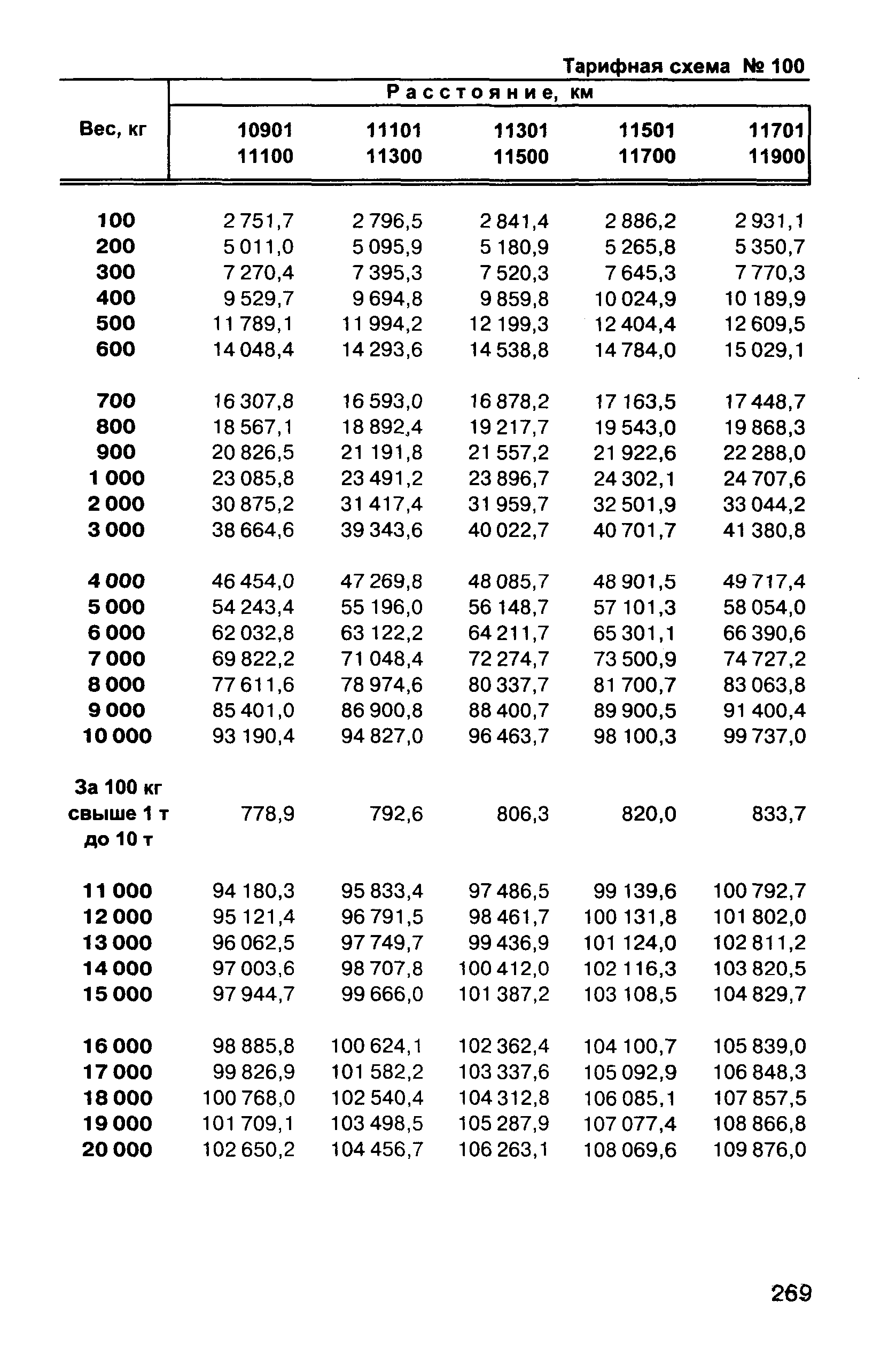 Тарифная схема № 100

| Вес, кг | Расстояние, км 10901 11100 | 11101 11300 | 11301 11500 | 11501 11700 | 11701 11900 |
|---|---|---|---|---|---|
| 100 | 2 751,7 | 2 796,5 | 2 841,4 | 2 886,2 | 2 931,1 |
| 200 | 5 011,0 | 5 095,9 | 5 180,9 | 5 265,8 | 5 350,7 |
| 300 | 7 270,4 | 7 395,3 | 7 520,3 | 7 645,3 | 7 770,3 |
| 400 | 9 529,7 | 9 694,8 | 9 859,8 | 10 024,9 | 10 189,9 |
| 500 | 11 789,1 | 11 994,2 | 12 199,3 | 12 404,4 | 12 609,5 |
| 600 | 14 048,4 | 14 293,6 | 14 538,8 | 14 784,0 | 15 029,1 |
| 700 | 16 307,8 | 16 593,0 | 16 878,2 | 17 163,5 | 17 448,7 |
| 800 | 18 567,1 | 18 892,4 | 19 217,7 | 19 543,0 | 19 868,3 |
| 900 | 20 826,5 | 21 191,8 | 21 557,2 | 21 922,6 | 22 288,0 |
| 1 000 | 23 085,8 | 23 491,2 | 23 896,7 | 24 302,1 | 24 707,6 |
| 2 000 | 30 875,2 | 31 417,4 | 31 959,7 | 32 501,9 | 33 044,2 |
| 3 000 | 38 664,6 | 39 343,6 | 40 022,7 | 40 701,7 | 41 380,8 |
| 4 000 | 46 454,0 | 47 269,8 | 48 085,7 | 48 901,5 | 49 717,4 |
| 5 000 | 54 243,4 | 55 196,0 | 56 148,7 | 57 101,3 | 58 054,0 |
| 6 000 | 62 032,8 | 63 122,2 | 64 211,7 | 65 301,1 | 66 390,6 |
| 7 000 | 69 822,2 | 71 048,4 | 72 274,7 | 73 500,9 | 74 727,2 |
| 8 000 | 77 611,6 | 78 974,6 | 80 337,7 | 81 700,7 | 83 063,8 |
| 9 000 | 85 401,0 | 86 900,8 | 88 400,7 | 89 900,5 | 91 400,4 |
| 10 000 | 93 190,4 | 94 827,0 | 96 463,7 | 98 100,3 | 99 737,0 |
| За 100 кг свыше 1 т до 10 т | 778,9 | 792,6 | 806,3 | 820,0 | 833,7 |
| 11 000 | 94 180,3 | 95 833,4 | 97 486,5 | 99 139,6 | 100 792,7 |
| 12 000 | 95 121,4 | 96 791,5 | 98 461,7 | 100 131,8 | 101 802,0 |
| 13 000 | 96 062,5 | 97 749,7 | 99 436,9 | 101 124,0 | 102 811,2 |
| 14 000 | 97 003,6 | 98 707,8 | 100 412,0 | 102 116,3 | 103 820,5 |
| 15 000 | 97 944,7 | 99 666,0 | 101 387,2 | 103 108,5 | 104 829,7 |
| 16 000 | 98 885,8 | 100 624,1 | 102 362,4 | 104 100,7 | 105 839,0 |
| 17 000 | 99 826,9 | 101 582,2 | 103 337,6 | 105 092,9 | 106 848,3 |
| 18 000 | 100 768,0 | 102 540,4 | 104 312,8 | 106 085,1 | 107 857,5 |
| 19 000 | 101 709,1 | 103 498,5 | 105 287,9 | 107 077,4 | 108 866,8 |
| 20 000 | 102 650,2 | 104 456,7 | 106 263,1 | 108 069,6 | 109 876,0 |

269